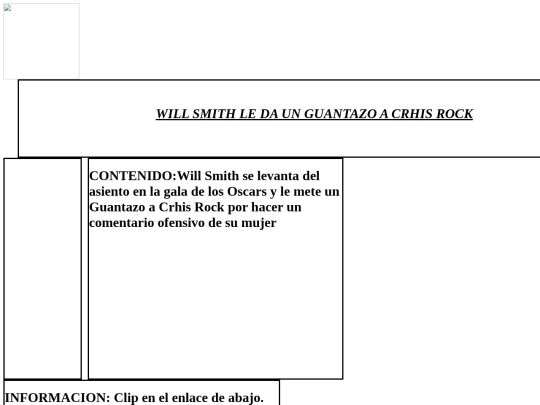 WILL SMITH LE DA UN GUANTAZO A CRHIS ROCK

CONTENIDO:Will Smith se levanta del asiento en la gala de los Oscars y le mete un Guantazo a Crhis Rock por hacer un comentario ofensivo de su mujer

INFORMACION: Clip en el enlace de abajo.